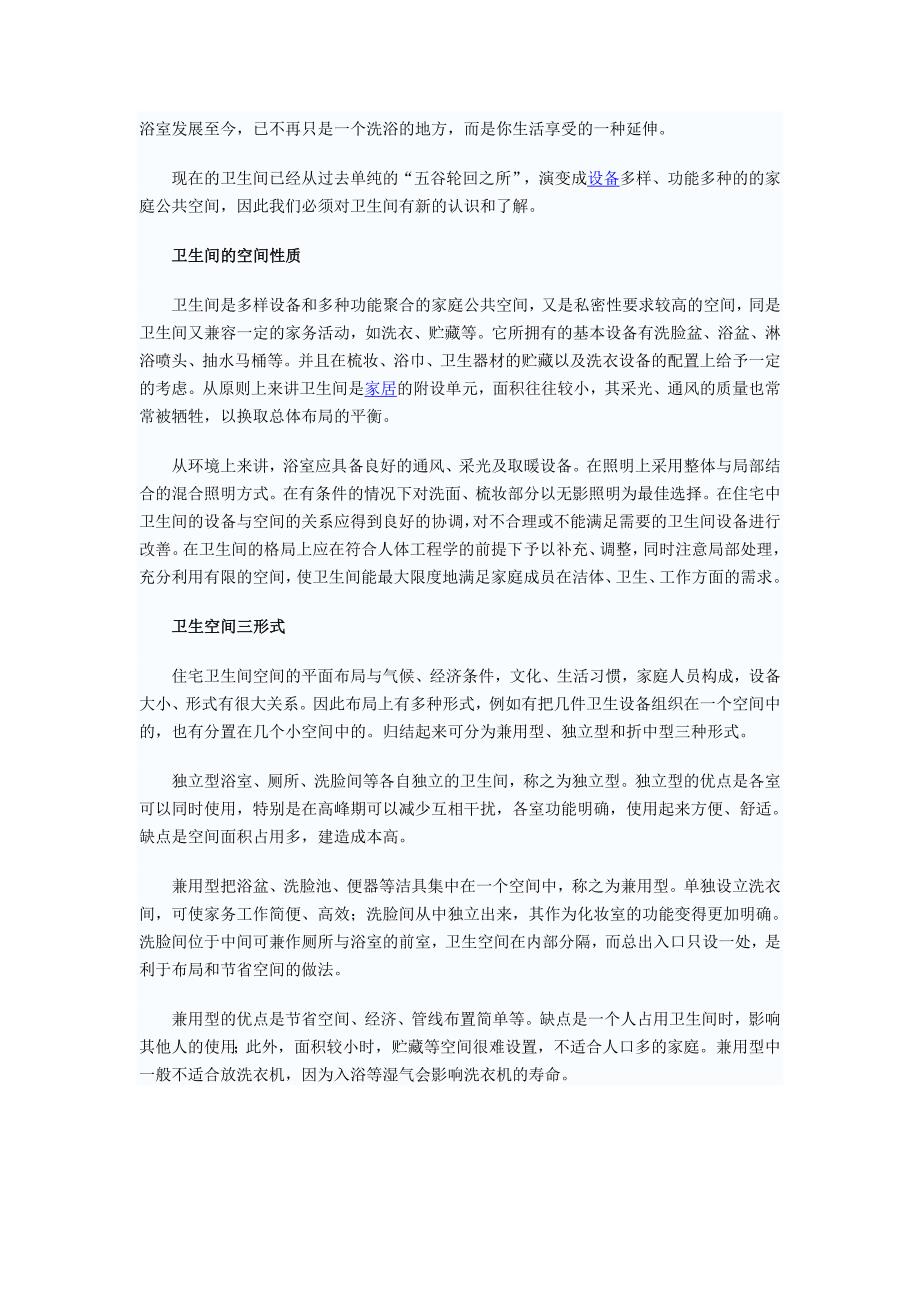 浴室发展至今，已不再只是一个洗浴的地方，而是你生活享受的一种延伸。

现在的卫生间已经从过去单纯的“五谷轮回之所”，演变成设备多样、功能多种的的家庭公共空间，因此我们必须对卫生间有新的认识和了解。

卫生间的空间性质

卫生间是多样设备和多种功能聚合的家庭公共空间，又是私密性要求较高的空间，同是卫生间又兼容一定的家务活动，如洗衣、贮藏等。它所拥有的基本设备有洗脸盆、浴盆、淋浴喷头、抽水马桶等。并且在梳妆、浴巾、卫生器材的贮藏以及洗衣设备的配置上给予一定的考虑。从原则上来讲卫生间是家居的附设单元，面积往往较小，其采光、通风的质量也常常被牺牲，以换取总体布局的平衡。

从环境上来讲，浴室应具备良好的通风、采光及取暖设备。在照明上采用整体与局部结合的混合照明方式。在有条件的情况下对洗面、梳妆部分以无影照明为最佳选择。在住宅中卫生间的设备与空间的关系应得到良好的协调，对不合理或不能满足需要的卫生间设备进行改善。在卫生间的格局上应在符合人体工程学的前提下予以补充、调整，同时注意局部处理，充分利用有限的空间，使卫生间能最大限度地满足家庭成员在洁体、卫生、工作方面的需求。

卫生空间三形式

住宅卫生间空间的平面布局与气候、经济条件，文化、生活习惯，家庭人员构成，设备大小、形式有很大关系。因此布局上有多种形式，例如有把几件卫生设备组织在一个空间中的，也有分置在几个小空间中的。归结起来可分为兼用型、独立型和折中型三种形式。

独立型浴室、厕所、洗脸间等各自独立的卫生间，称之为独立型。独立型的优点是各室可以同时使用，特别是在高峰期可以减少互相干扰，各室功能明确，使用起来方便、舒适。缺点是空间面积占用多，建造成本高。

兼用型把浴盆、洗脸池、便器等洁具集中在一个空间中，称之为兼用型。单独设立洗衣间，可使家务工作简便、高效；洗脸间从中独立出来，其作为化妆室的功能变得更加明确。洗脸间位于中间可兼作厕所与浴室的前室，卫生空间在内部分隔，而总出入口只设一处，是利于布局和节省空间的做法。

兼用型的优点是节省空间、经济、管线布置简单等。缺点是一个人占用卫生间时，影响其他人的使用;此外，面积较小时，贮藏等空间很难设置，不适合人口多的家庭。兼用型中一般不适合放洗衣机，因为入浴等湿气会影响洗衣机的寿命。